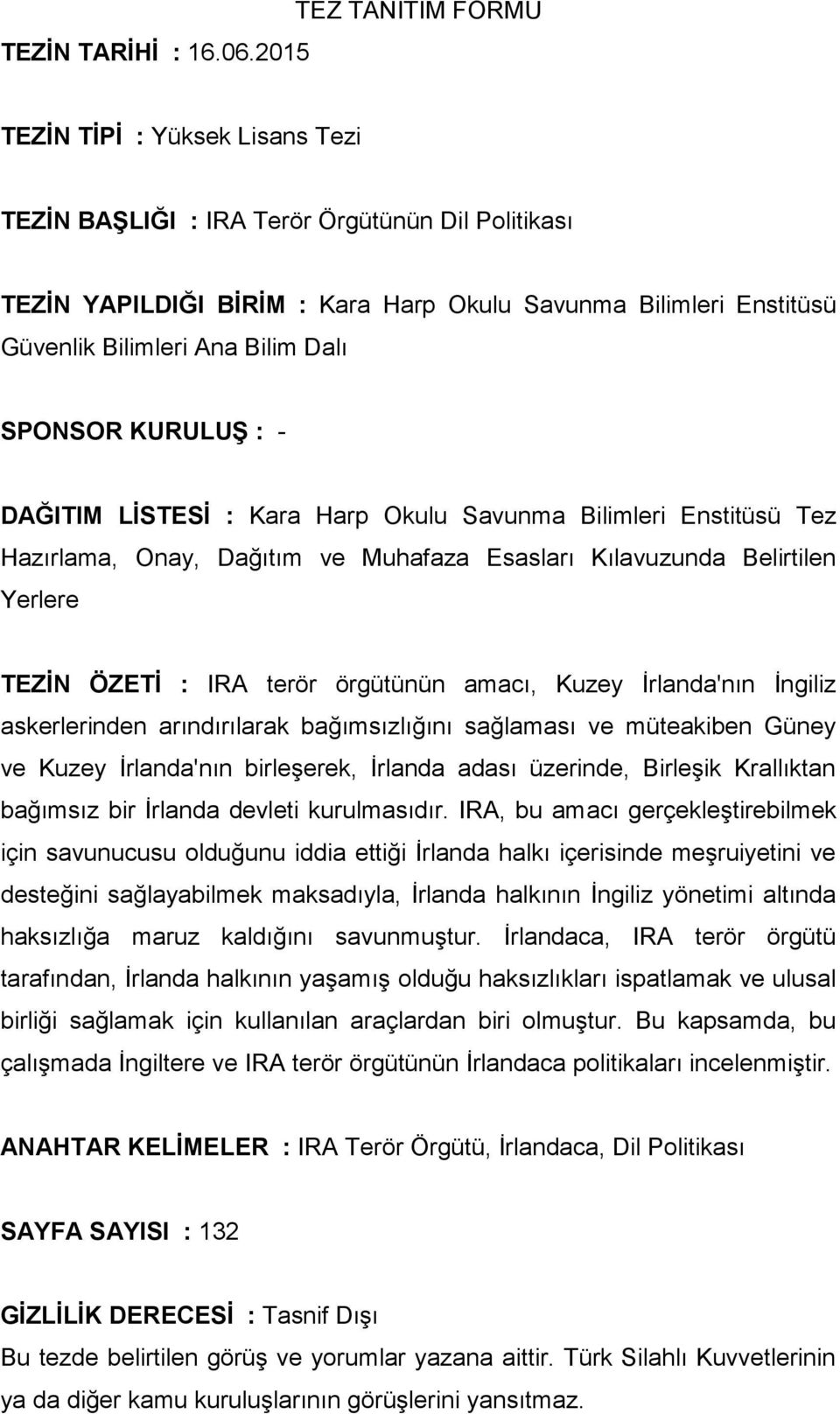 TEZ TANITIM FORMU

TEZİN TARİHİ : 16.06.2015

TEZİN TİPİ : Yüksek Lisans Tezi

TEZİN BAŞLIĞI : IRA Terör Örgütünün Dil Politikası

TEZİN YAPILDIĞI BİRİM : Kara Harp Okulu Savunma Bilimleri Enstitüsü Güvenlik Bilimleri Ana Bilim Dalı

SPONSOR KURULUŞ : -

DAĞITIM LİSTESİ : Kara Harp Okulu Savunma Bilimleri Enstitüsü Tez Hazırlama, Onay, Dağıtım ve Muhafaza Esasları Kılavuzunda Belirtilen Yerlere

TEZİN ÖZETİ : IRA terör örgütünün amacı, Kuzey İrlanda'nın İngiliz askerlerinden arındırılarak bağımsızlığını sağlaması ve müteakiben Güney ve Kuzey İrlanda'nın birleşerek, İrlanda adası üzerinde, Birleşik Krallıktan bağımsız bir İrlanda devleti kurulmasıdır. IRA, bu amacı gerçekleştirebilmek için savunucusu olduğunu iddia ettiği İrlanda halkı içerisinde meşruiyetini ve desteğini sağlayabilmek maksadıyla, İrlanda halkının İngiliz yönetimi altında haksızlığa maruz kaldığını savunmuştur. İrlandaca, IRA terör örgütü tarafından, İrlanda halkının yaşamış olduğu haksızlıkları ispatlamak ve ulusal birliği sağlamak için kullanılan araçlardan biri olmuştur. Bu kapsamda, bu çalışmada İngiltere ve IRA terör örgütünün İrlandaca politikaları incelenmiştir.

ANAHTAR KELİMELER : IRA Terör Örgütü, İrlandaca, Dil Politikası

SAYFA SAYISI : 132

GİZLİLİK DERECESİ : Tasnif Dışı
Bu tezde belirtilen görüş ve yorumlar yazana aittir. Türk Silahlı Kuvvetlerinin ya da diğer kamu kuruluşlarının görüşlerini yansıtmaz.